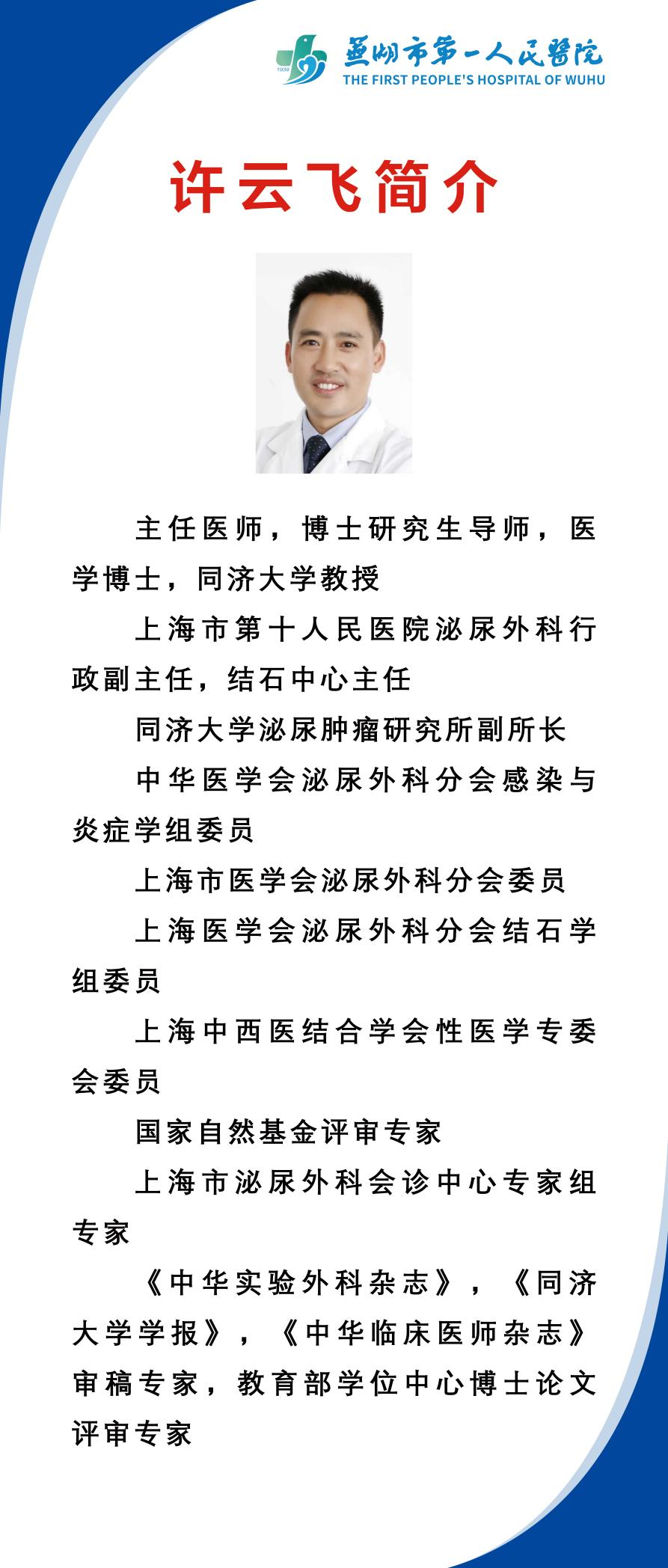 1939

芜湖市第一人民医院
THE FIRST PEOPLE'S HOSPITAL OF WUHU

许云飞简介

主任医师，博士研究生导师，医学博士，同济大学教授

上海市第十人民医院泌尿外科行政副主任，结石中心主任

同济大学泌尿肿瘤研究所副所长

中华医学会泌尿外科分会感染与炎症学组委员

上海市医学会泌尿外科分会委员

上海医学会泌尿外科分会结石学组委员

上海中西医结合学会性医学专委会委员

国家自然基金评审专家

上海市泌尿外科会诊中心专家组专家

《中华实验外科杂志》，《同济大学学报》，《中华临床医师杂志》审稿专家，教育部学位中心博士论文评审专家